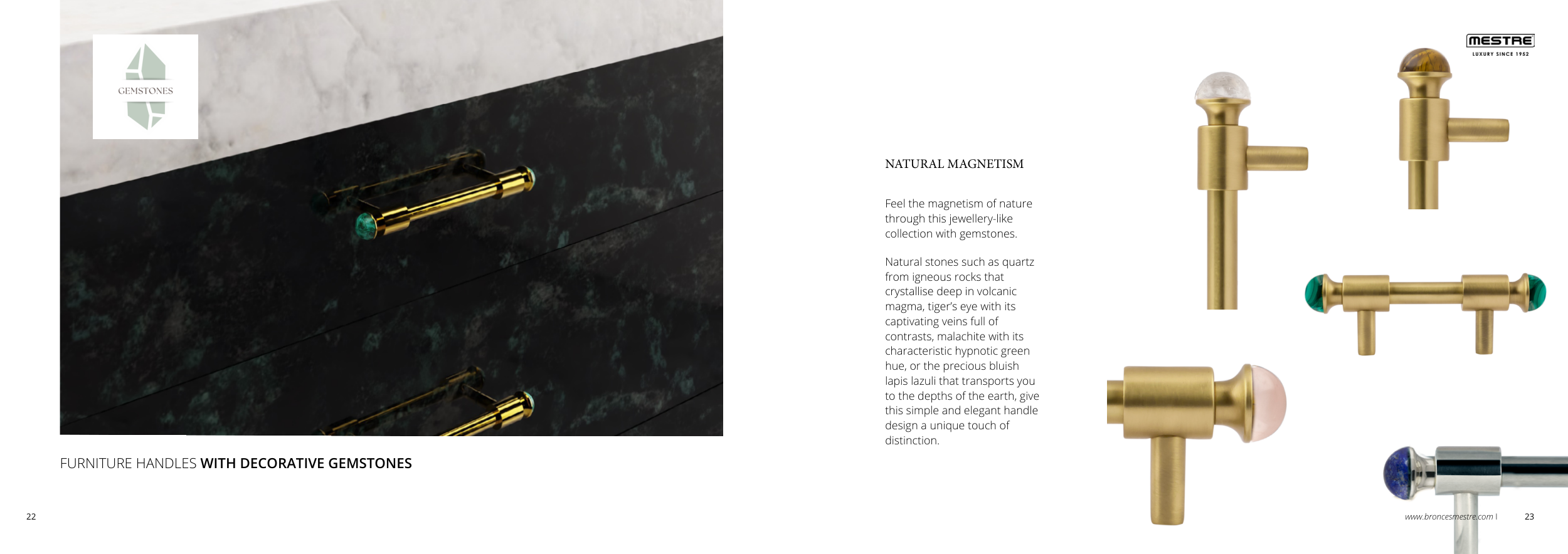 GEMSTONES

FURNITURE HANDLES WITH DECORATIVE GEMSTONES

22

MESTRE
LUXURY SINCE 1952

NATURAL MAGNETISM

Feel the magnetism of nature through this jewellery-like collection with gemstones.

Natural stones such as quartz from igneous rocks that crystallise deep in volcanic magma, tiger's eye with its captivating veins full of contrasts, malachite with its characteristic hypnotic green hue, or the precious bluish lapis lazuli that transports you to the depths of the earth, give this simple and elegant handle design a unique touch of distinction.

www.broncesmestre.com I 23